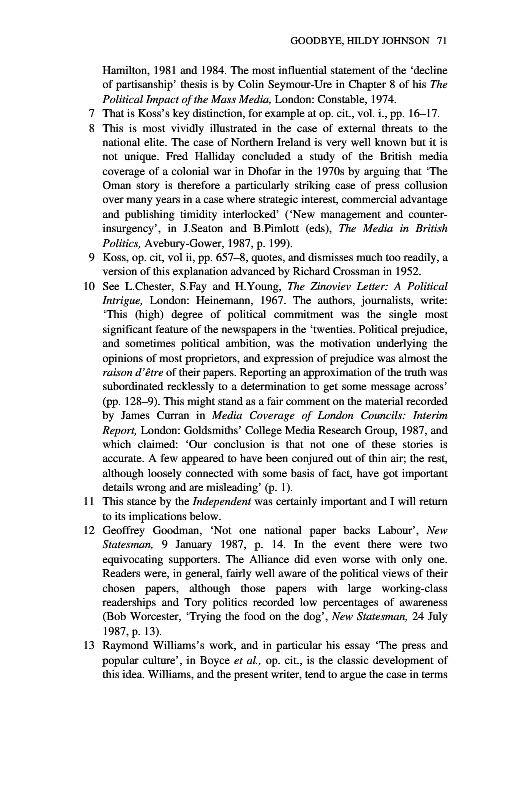 GOODBYE, HILDY JOHNSON 71

Hamilton, 1981 and 1984. The most influential statement of the 'decline of partisanship' thesis is by Colin Seymour-Ure in Chapter 8 of his The Political Impact of the Mass Media, London: Constable, 1974.

7 That is Koss's key distinction, for example at op. cit., vol. i., pp. 16–17.

8 This is most vividly illustrated in the case of external threats to the national elite. The case of Northern Ireland is very well known but it is not unique. Fred Halliday concluded a study of the British media coverage of a colonial war in Dhofar in the 1970s by arguing that 'The Oman story is therefore a particularly striking case of press collusion over many years in a case where strategic interest, commercial advantage and publishing timidity interlocked' ('New management and counter-insurgency', in J.Seaton and B.Pimlott (eds), The Media in British Politics, Avebury-Gower, 1987, p. 199).

9 Koss, op. cit, vol ii, pp. 657–8, quotes, and dismisses much too readily, a version of this explanation advanced by Richard Crossman in 1952.

10 See L.Chester, S.Fay and H.Young, The Zinoviev Letter: A Political Intrigue, London: Heinemann, 1967. The authors, journalists, write: 'This (high) degree of political commitment was the single most significant feature of the newspapers in the 'twenties. Political prejudice, and sometimes political ambition, was the motivation underlying the opinions of most proprietors, and expression of prejudice was almost the raison d'être of their papers. Reporting an approximation of the truth was subordinated recklessly to a determination to get some message across' (pp. 128–9). This might stand as a fair comment on the material recorded by James Curran in Media Coverage of London Councils: Interim Report, London: Goldsmiths' College Media Research Group, 1987, and which claimed: 'Our conclusion is that not one of these stories is accurate. A few appeared to have been conjured out of thin air; the rest, although loosely connected with some basis of fact, have got important details wrong and are misleading' (p. 1).

11 This stance by the Independent was certainly important and I will return to its implications below.

12 Geoffrey Goodman, 'Not one national paper backs Labour', New Statesman, 9 January 1987, p. 14. In the event there were two equivocating supporters. The Alliance did even worse with only one. Readers were, in general, fairly well aware of the political views of their chosen papers, although those papers with large working-class readerships and Tory politics recorded low percentages of awareness (Bob Worcester, 'Trying the food on the dog', New Statesman, 24 July 1987, p. 13).

13 Raymond Williams's work, and in particular his essay 'The press and popular culture', in Boyce et al., op. cit., is the classic development of this idea. Williams, and the present writer, tend to argue the case in terms